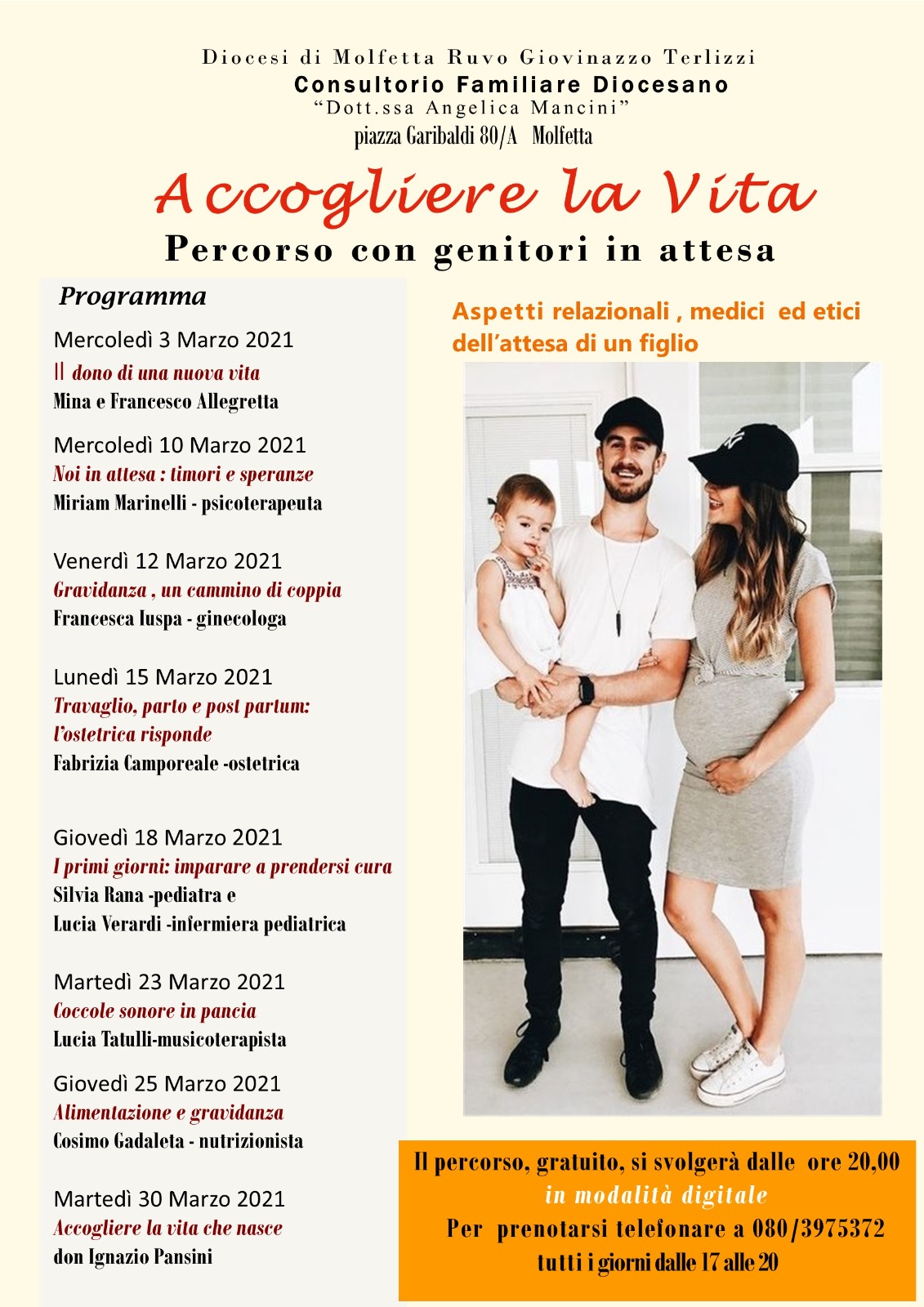 Diocesi di Molfetta Ruvo Giovinazzo Terlizzi
Consultorio Familiare Diocesano
"Dott.ssa Angelica Mancini"
piazza Garibaldi 80/A Molfetta

Accogliere la Vita
Percorso con genitori in attesa

Programma

Mercoledì 3 Marzo 2021
Il dono di una nuova vita
Mina e Francesco Allegretta

Mercoledì 10 Marzo 2021
Noi in attesa : timori e speranze
Miriam Marinelli - psicoterapeuta

Venerdì 12 Marzo 2021
Gravidanza , un cammino di coppia
Francesca Iuspa - ginecologa

Lunedì 15 Marzo 2021
Travaglio, parto e post partum:
l'ostetrica risponde
Fabrizia Camporeale -ostetrica

Giovedì 18 Marzo 2021
I primi giorni: imparare a prendersi cura
Silvia Rana -pediatra e
Lucia Verardi -infermiera pediatrica

Martedì 23 Marzo 2021
Coccole sonore in pancia
Lucia Tatulli-musicoterapista

Giovedì 25 Marzo 2021
Alimentazione e gravidanza
Cosimo Gadaleta - nutrizionista

Martedì 30 Marzo 2021
Accogliere la vita che nasce
don Ignazio Pansini

Aspetti relazionali , medici ed etici dell'attesa di un figlio

Il percorso, gratuito, si svolgerà dalle ore 20,00
in modalità digitale
Per prenotarsi telefonare a 080/3975372
tutti i giorni dalle 17 alle 20